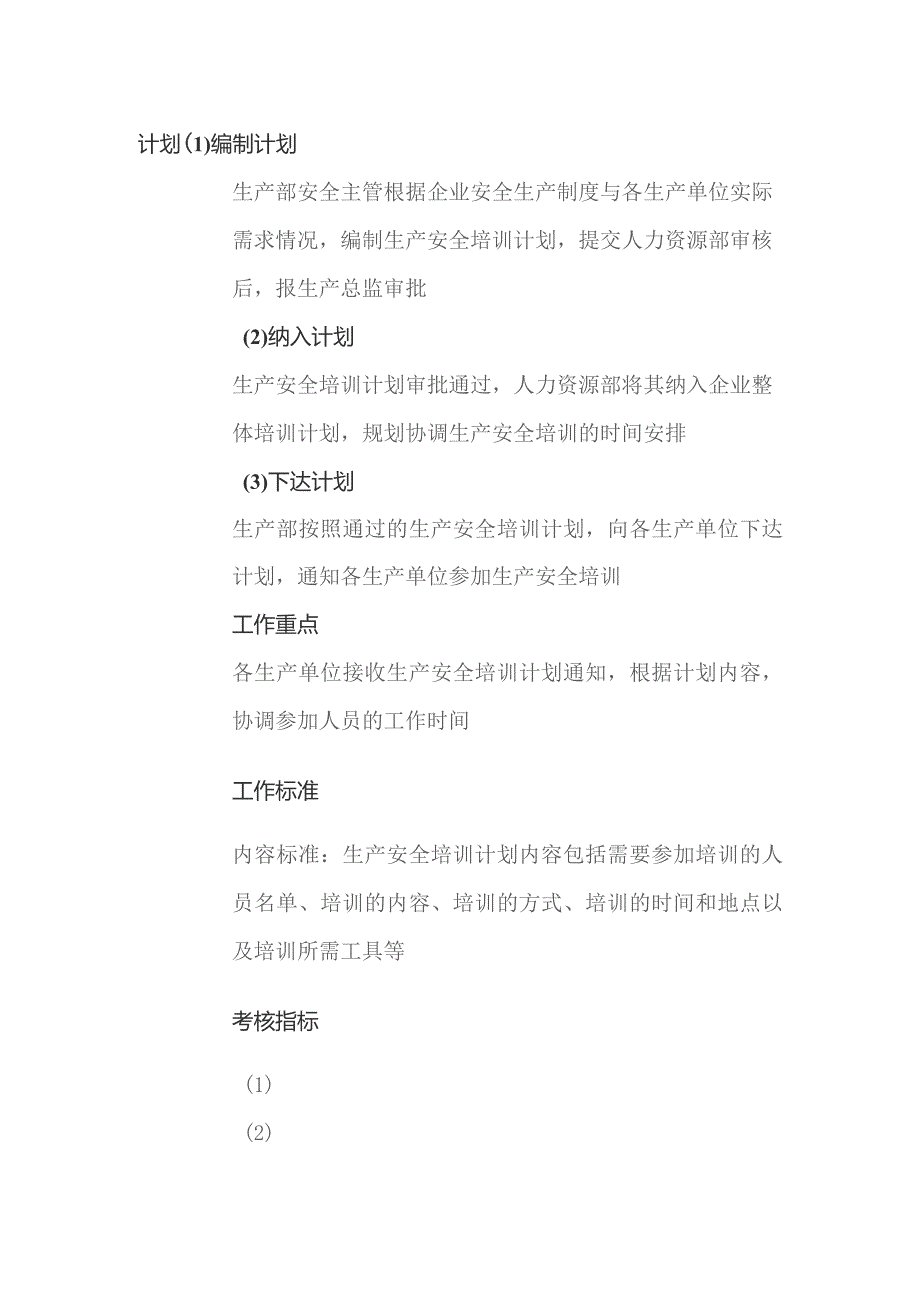 计划(1)编制计划

生产部安全主管根据企业安全生产制度与各生产单位实际需求情况，编制生产安全培训计划，提交人力资源部审核后，报生产总监审批

(2)纳入计划

生产安全培训计划审批通过，人力资源部将其纳入企业整体培训计划，规划协调生产安全培训的时间安排

(3)下达计划

生产部按照通过的生产安全培训计划，向各生产单位下达计划，通知各生产单位参加生产安全培训

工作重点

各生产单位接收生产安全培训计划通知，根据计划内容，协调参加人员的工作时间

工作标准

内容标准：生产安全培训计划内容包括需要参加培训的人员名单、培训的内容、培训的方式、培训的时间和地点以及培训所需工具等

考核指标

(1)

(2)